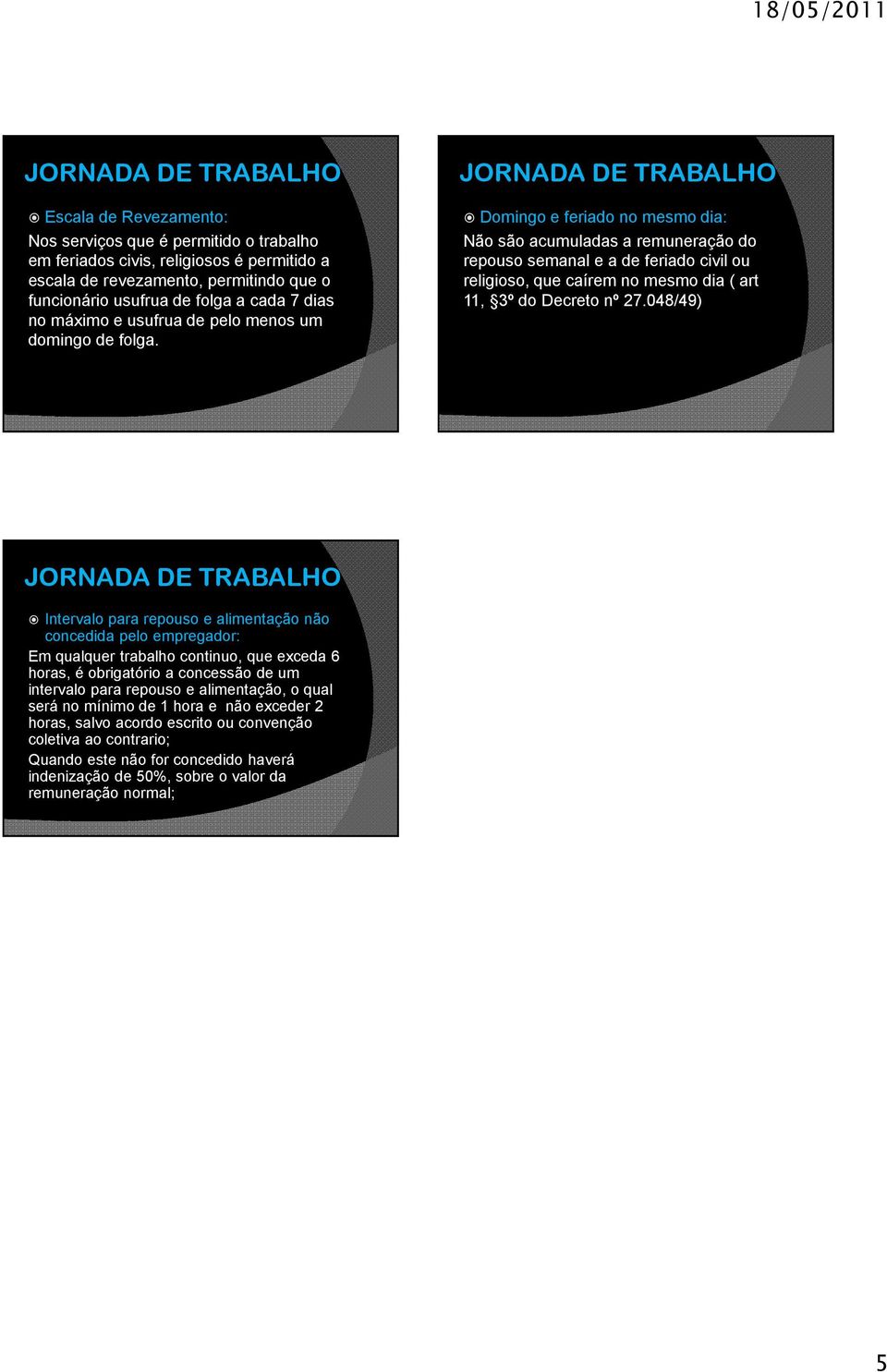 18/05/2011

JORNADA DE TRABALHO

Escala de Revezamento:

Nos serviços que é permitido o trabalho em feriados civis, religiosos é permitido a escala de revezamento, permitindo que o funcionário usufrua de folga a cada 7 dias no máximo e usufrua de pelo menos um domingo de folga.

JORNADA DE TRABALHO

Domingo e feriado no mesmo dia:

Não são acumuladas a remuneração do repouso semanal e a de feriado civil ou religioso, que caírem no mesmo dia ( art 11, §3º do Decreto nº 27.048/49)

JORNADA DE TRABALHO

Intervalo para repouso e alimentação não concedida pelo empregador:

Em qualquer trabalho continuo, que exceda 6 horas, é obrigatório a concessão de um intervalo para repouso e alimentação, o qual será no mínimo de 1 hora e não exceder 2 horas, salvo acordo escrito ou convenção coletiva ao contrario;

Quando este não for concedido haverá indenização de 50%, sobre o valor da remuneração normal;

5